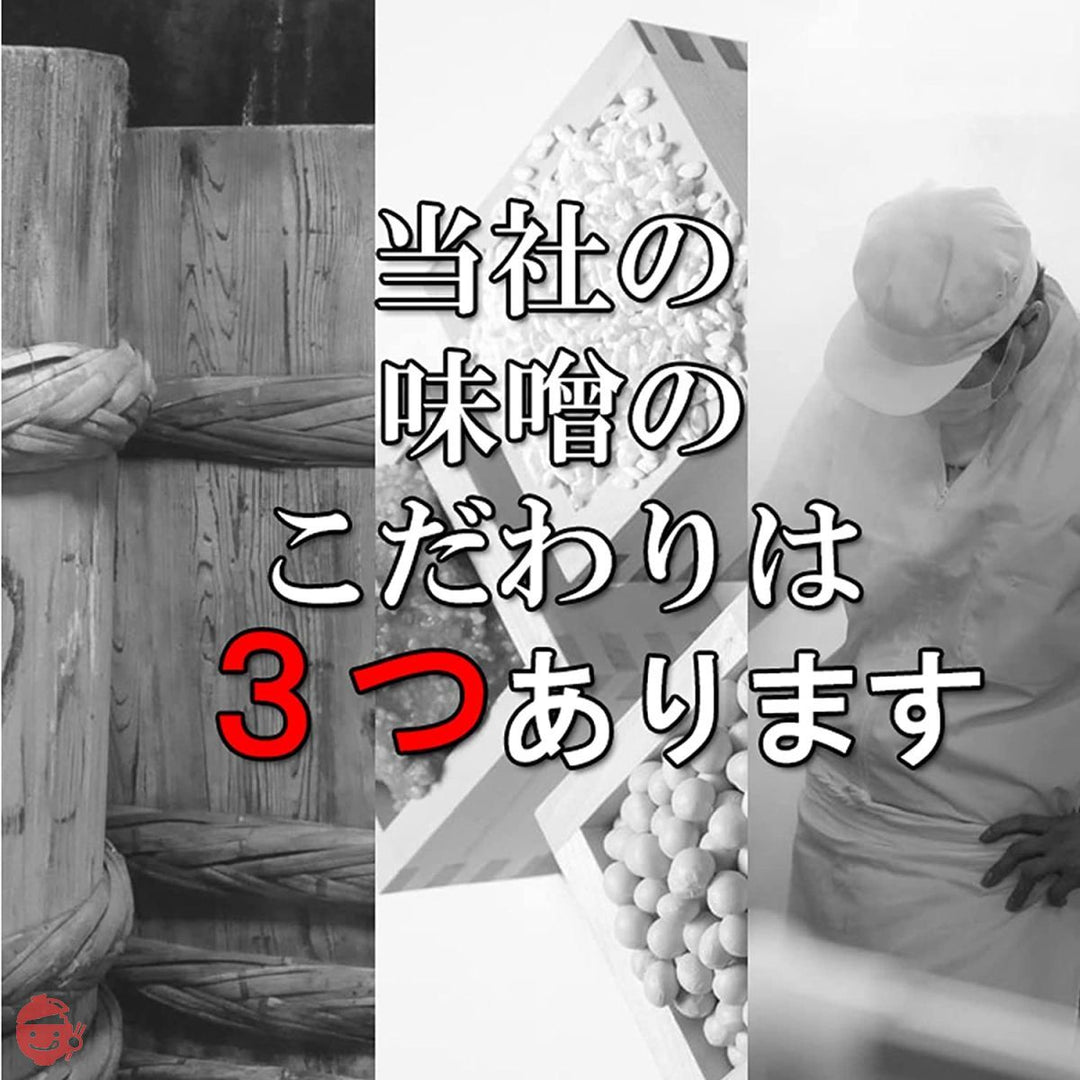 当社の
味噌の
こだわりは
３つあります